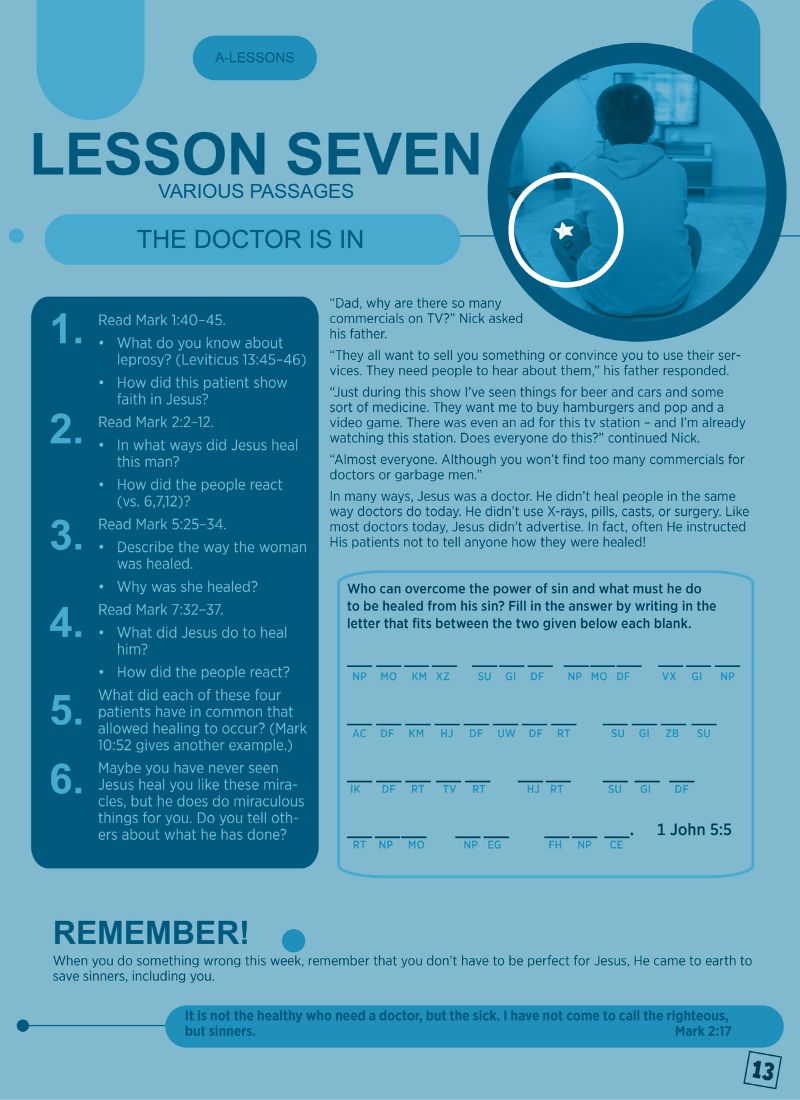 A-LESSONS

LESSON SEVEN
VARIOUS PASSAGES

THE DOCTOR IS IN

1. Read Mark 1:40–45.
• What do you know about leprosy? (Leviticus 13:45–46)
• How did this patient show faith in Jesus?

2. Read Mark 2:2–12.
• In what ways did Jesus heal this man?
• How did the people react (vs. 6,7,12)?

3. Read Mark 5:25–34.
• Describe the way the woman was healed.
• Why was she healed?

4. Read Mark 7:32–37.
• What did Jesus do to heal him?
• How did the people react?

5. What did each of these four patients have in common that allowed healing to occur? (Mark 10:52 gives another example.)

6. Maybe you have never seen Jesus heal you like these miracles, but he does do miraculous things for you. Do you tell others about what he has done?

"Dad, why are there so many commercials on TV?" Nick asked his father.

"They all want to sell you something or convince you to use their services. They need people to hear about them," his father responded.

"Just during this show I've seen things for beer and cars and some sort of medicine. They want me to buy hamburgers and pop and a video game. There was even an ad for this tv station – and I'm already watching this station. Does everyone do this?" continued Nick.

"Almost everyone. Although you won't find too many commercials for doctors or garbage men."

In many ways, Jesus was a doctor. He didn't heal people in the same way doctors do today. He didn't use X-rays, pills, casts, or surgery. Like most doctors today, Jesus didn't advertise. In fact, often He instructed His patients not to tell anyone how they were healed!

Who can overcome the power of sin and what must he do to be healed from his sin? Fill in the answer by writing in the letter that fits between the two given below each blank.

____ ____ ____ ____ ____ ____ ____ ____ ____ ____ ____ ____ ____
NP MO KM XZ SU GI DF NP MO DF VX GI NP

____ ____ ____ ____ ____ ____ ____ ____ ____ ____ ____ ____
AC DF KM HJ DF UW DF RT SU GI ZB SU

____ ____ ____ ____ ____ ____ ____ ____ ____ ____
IK DF RT TV RT HJ RT SU GI DF

____ ____ ____ ____ ____ ____ ____ ____. 1 John 5:5
RT NP MO NP EG FH NP CE

REMEMBER!
When you do something wrong this week, remember that you don't have to be perfect for Jesus, He came to earth to save sinners, including you.

It is not the healthy who need a doctor, but the sick. I have not come to call the righteous, but sinners. Mark 2:17

13